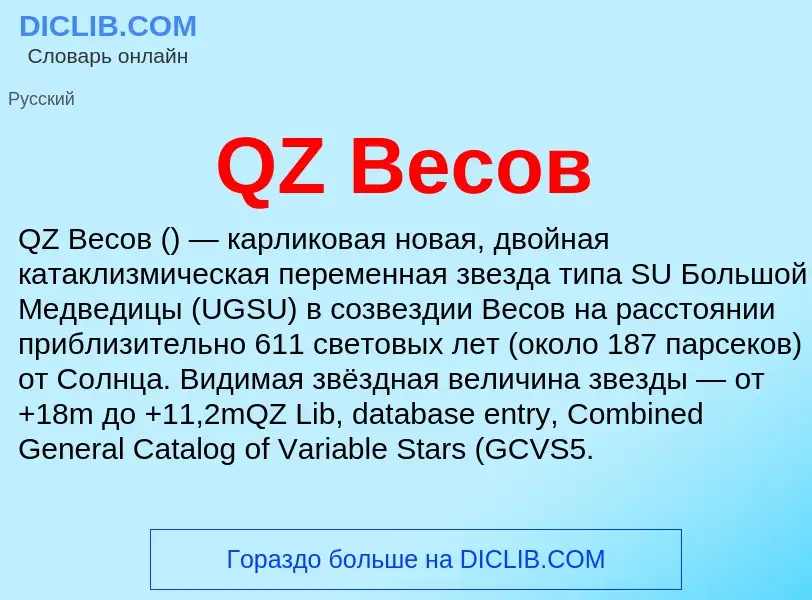 DICLIB.COM
Словарь онлайн

Русский

QZ Весов

QZ Весов () — карликовая новая, двойная катаклизмическая переменная звезда типа SU Большой Медведицы (UGSU) в созвездии Весов на расстоянии приблизительно 611 световых лет (около 187 парсеков) от Солнца. Видимая звёздная величина звезды — от +18m до +11,2mQZ Lib, database entry, Combined General Catalog of Variable Stars (GCVS5.

Гораздо больше на DICLIB.COM